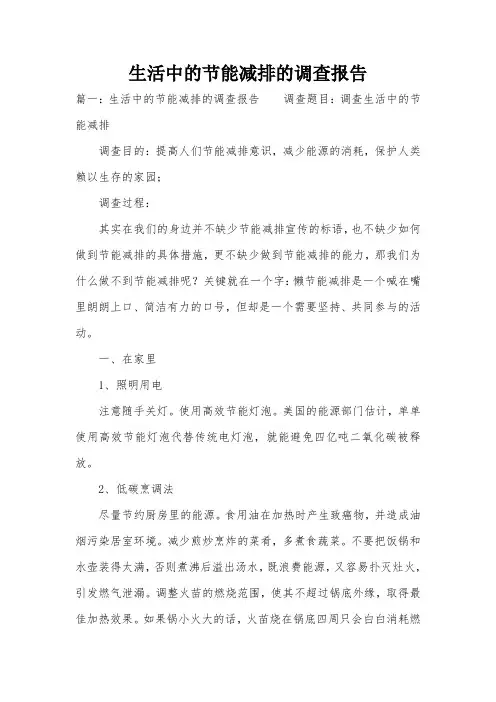 生活中的节能减排的调查报告

篇一：生活中的节能减排的调查报告　　调查题目：调查生活中的节能减排

调查目的：提高人们节能减排意识，减少能源的消耗，保护人类赖以生存的家园；

调查过程：

其实在我们的身边并不缺少节能减排宣传的标语，也不缺少如何做到节能减排的具体措施，更不缺少做到节能减排的能力，那我们为什么做不到节能减排呢？关键就在一个字：懒节能减排是一个喊在嘴里朗朗上口、简洁有力的口号，但却是一个需要坚持、共同参与的活动。

一、在家里

1、照明用电

注意随手关灯。使用高效节能灯泡。美国的能源部门估计，单单使用高效节能灯泡代替传统电灯泡，就能避免四亿吨二氧化碳被释放。

2、低碳烹调法

尽量节约厨房里的能源。食用油在加热时产生致癌物，并造成油烟污染居室环境。减少煎炒烹炸的菜肴，多煮食蔬菜。不要把饭锅和水壶装得太满，否则煮沸后溢出汤水，既浪费能源，又容易扑灭灶火，引发燃气泄漏。调整火苗的燃烧范围，使其不超过锅底外缘，取得最佳加热效果。如果锅小火大的话，火苗烧在锅底四周只会白白消耗燃